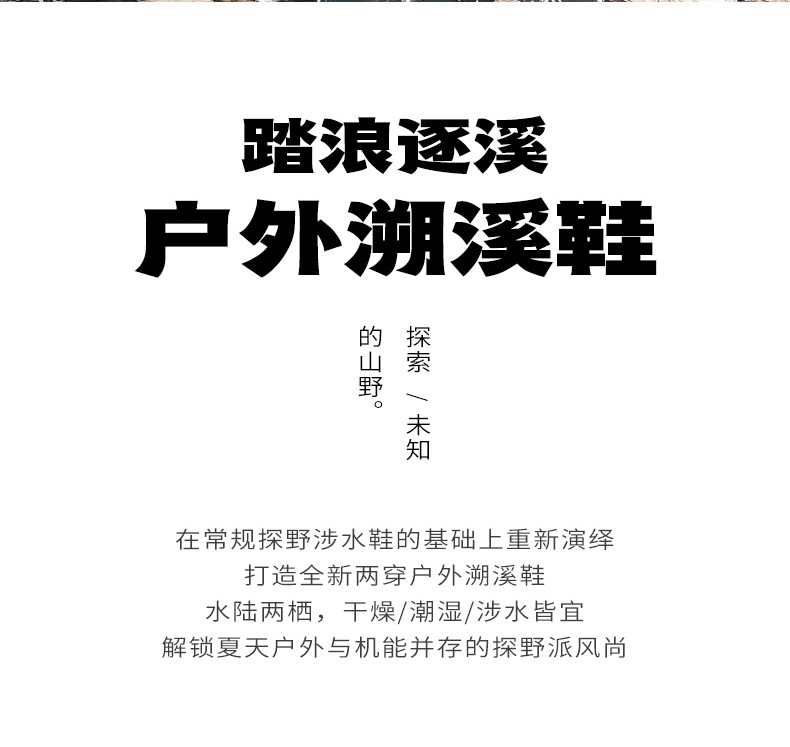 踏浪逐溪
户外溯溪鞋

探索/未知
的山野。

在常规探野涉水鞋的基础上重新演绎
打造全新两穿户外溯溪鞋
水陆两栖，干燥/潮湿/涉水皆宜
解锁夏天户外与机能并存的探野派风尚